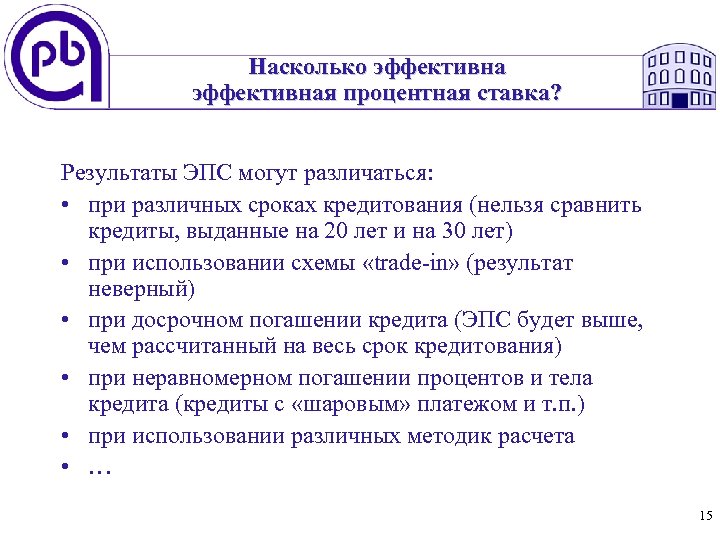 pb

Насколько эффективна эффективная процентная ставка?

Результаты ЭПС могут различаться:

• при различных сроках кредитования (нельзя сравнить кредиты, выданные на 20 лет и на 30 лет)
• при использовании схемы «trade-in» (результат неверный)
• при досрочном погашении кредита (ЭПС будет выше, чем рассчитанный на весь срок кредитования)
• при неравномерном погашении процентов и тела кредита (кредиты с «шаровым» платежом и т.п.)
• при использовании различных методик расчета
• …

15